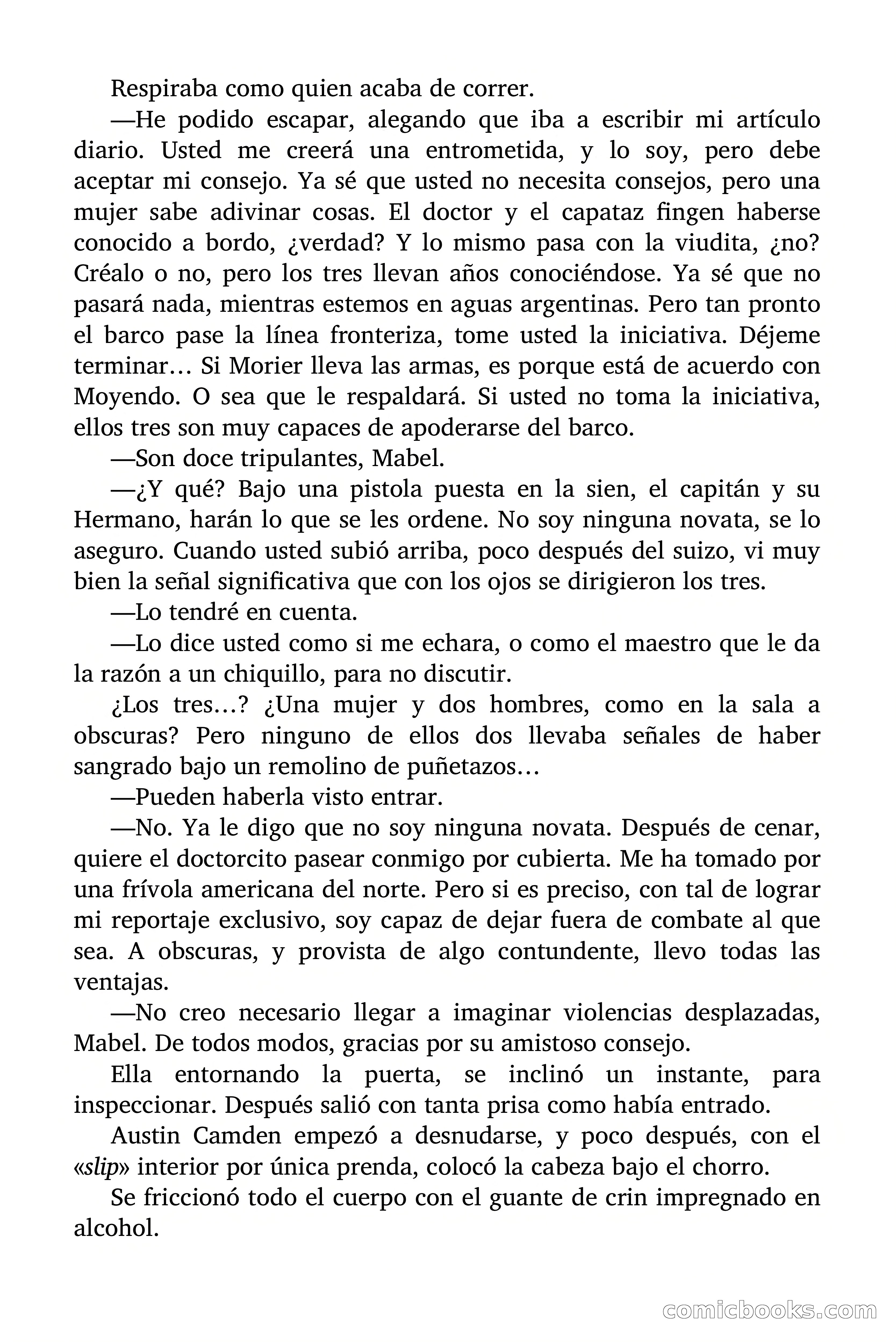 Respiraba como quien acaba de correr.

—He podido escapar, alegando que iba a escribir mi artículo diario. Usted me creerá una entrometida, y lo soy, pero debe aceptar mi consejo. Ya sé que usted no necesita consejos, pero una mujer sabe adivinar cosas. El doctor y el capataz fingen haberse conocido a bordo, ¿verdad? Y lo mismo pasa con la viudita, ¿no? Créalo o no, pero los tres llevan años conociéndose. Ya sé que no pasará nada, mientras estemos en aguas argentinas. Pero tan pronto el barco pase la línea fronteriza, tome usted la iniciativa. Déjeme terminar… Si Morier lleva las armas, es porque está de acuerdo con Moyendo. O sea que le respaldará. Si usted no toma la iniciativa, ellos tres son muy capaces de apoderarse del barco.

—Son doce tripulantes, Mabel.

—¿Y qué? Bajo una pistola puesta en la sien, el capitán y su Hermano, harán lo que se les ordene. No soy ninguna novata, se lo aseguro. Cuando usted subió arriba, poco después del suizo, vi muy bien la señal significativa que con los ojos se dirigieron los tres.

—Lo tendré en cuenta.

—Lo dice usted como si me echara, o como el maestro que le da la razón a un chiquillo, para no discutir.

¿Los tres…? ¿Una mujer y dos hombres, como en la sala a obscuras? Pero ninguno de ellos dos llevaba señales de haber sangrado bajo un remolino de puñetazos…

—Pueden haberla visto entrar.

—No. Ya le digo que no soy ninguna novata. Después de cenar, quiere el doctorcito pasear conmigo por cubierta. Me ha tomado por una frívola americana del norte. Pero si es preciso, con tal de lograr mi reportaje exclusivo, soy capaz de dejar fuera de combate al que sea. A obscuras, y provista de algo contundente, llevo todas las ventajas.

—No creo necesario llegar a imaginar violencias desplazadas, Mabel. De todos modos, gracias por su amistoso consejo.

Ella entornando la puerta, se inclinó un instante, para inspeccionar. Después salió con tanta prisa como había entrado.

Austin Camden empezó a desnudarse, y poco después, con el «slip» interior por única prenda, colocó la cabeza bajo el chorro.

Se friccionó todo el cuerpo con el guante de crin impregnado en alcohol.

comicbooks.com